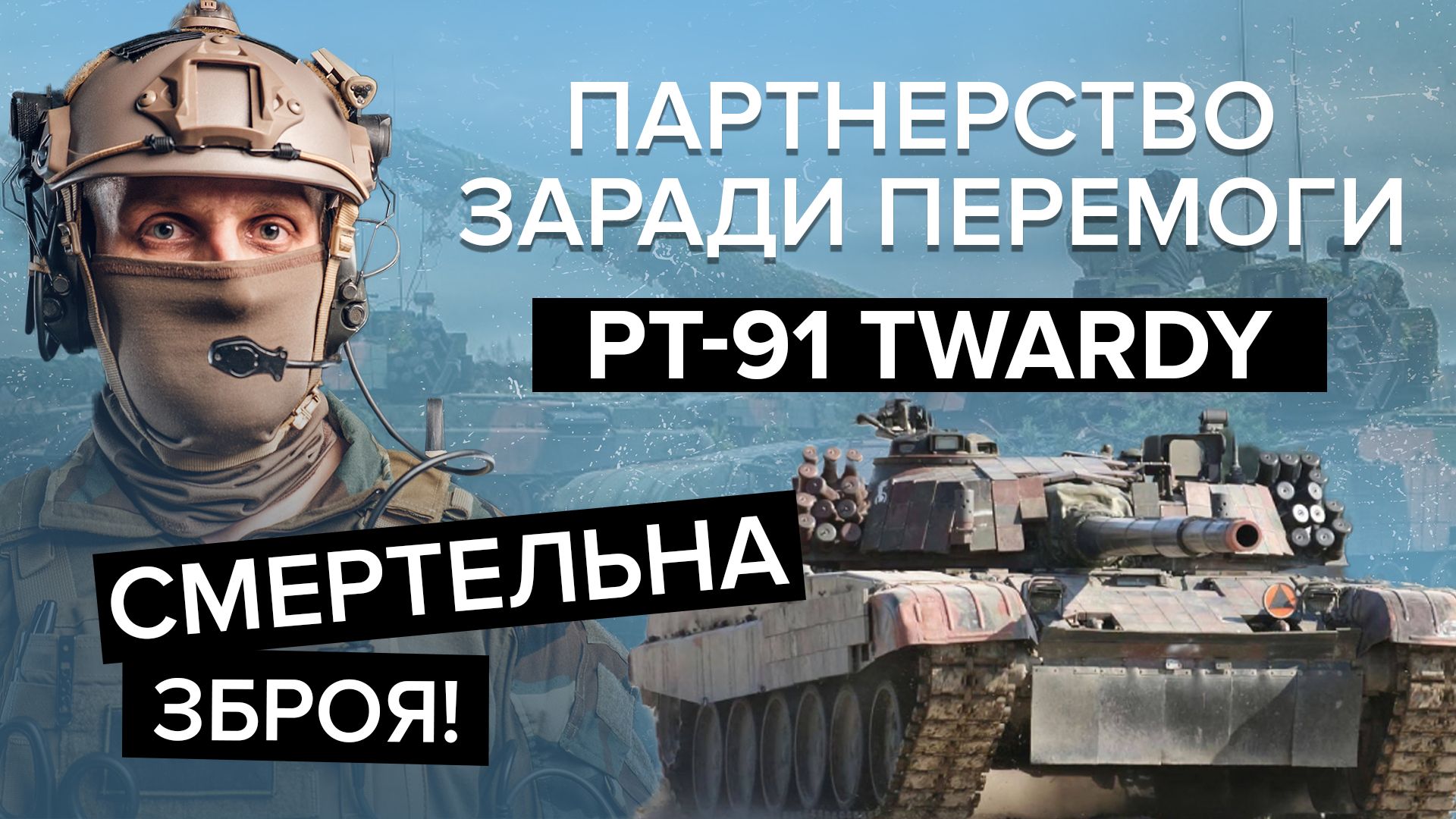 ПАРТНЕРСТВО
ЗАРАДИ ПЕРЕМОГИ

PT-91 TWARDY

СМЕРТЕЛЬНА
ЗБРОЯ!